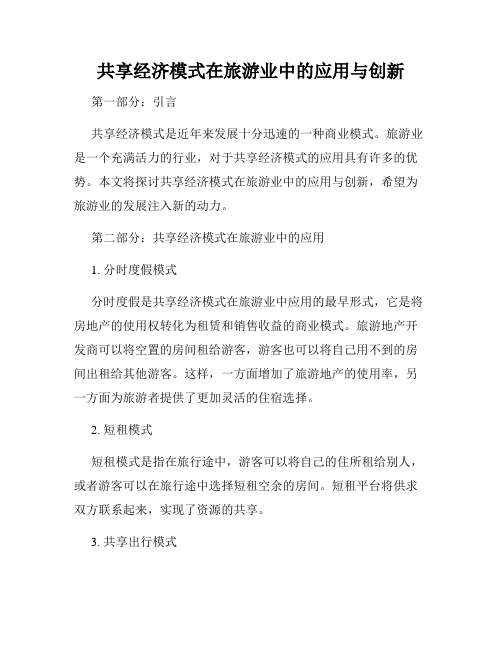 共享经济模式在旅游业中的应用与创新

第一部分：引言

共享经济模式是近年来发展十分迅速的一种商业模式。旅游业是一个充满活力的行业，对于共享经济模式的应用具有许多的优势。本文将探讨共享经济模式在旅游业中的应用与创新，希望为旅游业的发展注入新的动力。

第二部分：共享经济模式在旅游业中的应用

1. 分时度假模式

分时度假是共享经济模式在旅游业中应用的最早形式，它是将房地产的使用权转化为租赁和销售收益的商业模式。旅游地产开发商可以将空置的房间租给游客，游客也可以将自己用不到的房间出租给其他游客。这样，一方面增加了旅游地产的使用率，另一方面为旅游者提供了更加灵活的住宿选择。

2. 短租模式

短租模式是指在旅行途中，游客可以将自己的住所租给别人，或者游客可以在旅行途中选择短租空余的房间。短租平台将供求双方联系起来，实现了资源的共享。

3. 共享出行模式